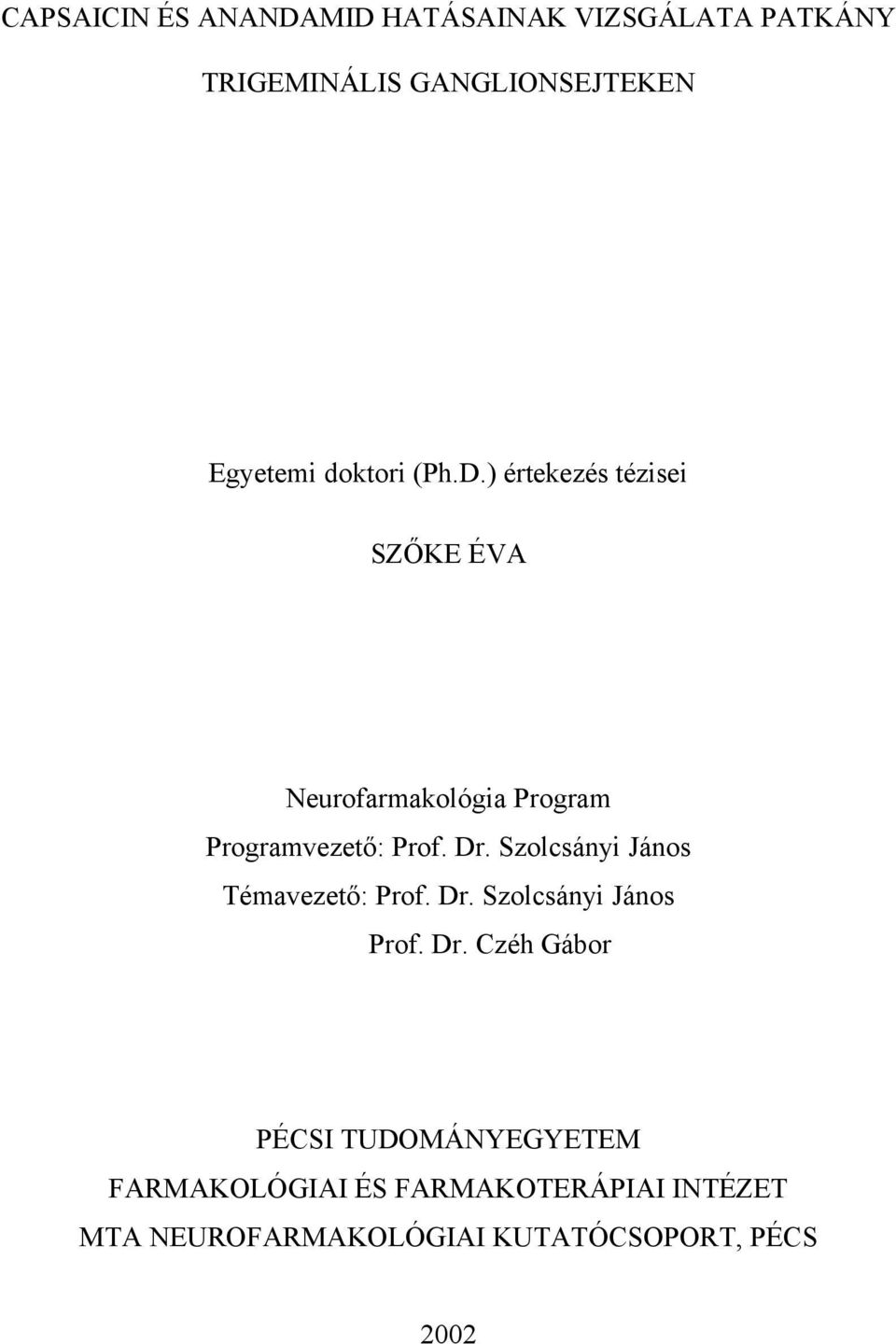 CAPSAICIN ÉS ANANDAMID HATÁSAINAK VIZSGÁLATA PATKÁNY TRIGEMINÁLIS GANGLIONSEJTEKEN

Egyetemi doktori (Ph.D.) értekezés tézisei

SZŐKE ÉVA

Neurofarmakológia Program
Programvezető: Prof. Dr. Szolcsányi János
Témavezető: Prof. Dr. Szolcsányi János
Prof. Dr. Czéh Gábor

PÉCSI TUDOMÁNYEGYETEM
FARMAKOLÓGIAI ÉS FARMAKOTERÁPIAI INTÉZET
MTA NEUROFARMAKOLÓGIAI KUTATÓCSOPORT, PÉCS

2002